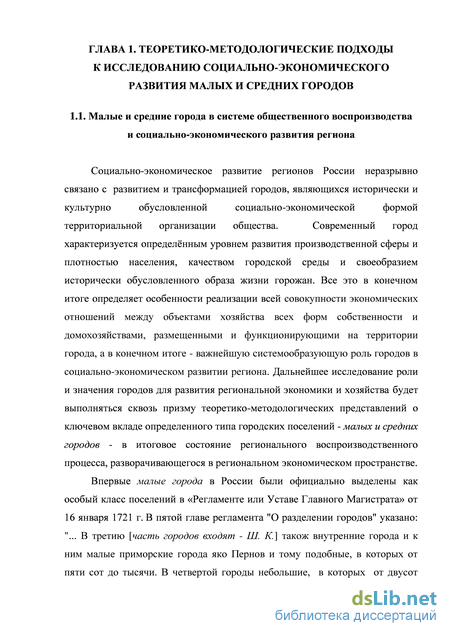 ГЛАВА 1. ТЕОРЕТИКО-МЕТОДОЛОГИЧЕСКИЕ ПОДХОДЫ К ИССЛЕДОВАНИЮ СОЦИАЛЬНО-ЭКОНОМИЧЕСКОГО РАЗВИТИЯ МАЛЫХ И СРЕДНИХ ГОРОДОВ

1.1. Малые и средние города в системе общественного воспроизводства и социально-экономического развития региона

Социально-экономическое развитие регионов России неразрывно связано с развитием и трансформацией городов, являющихся исторически и культурно обусловленной социально-экономической формой территориальной организации общества. Современный город характеризуется определённым уровнем развития производственной сферы и плотностью населения, качеством городской среды и своеобразием исторически обусловленного образа жизни горожан. Все это в конечном итоге определяет особенности реализации всей совокупности экономических отношений между объектами хозяйства всех форм собственности и домохозяйствами, размещенными и функционирующими на территории города, а в конечном итоге - важнейшую системообразующую роль городов в социально-экономическом развитии региона. Дальнейшее исследование роли и значения городов для развития региональной экономики и хозяйства будет выполняться сквозь призму теоретико-методологических представлений о ключевом вкладе определенного типа городских поселений - малых и средних городов - в итоговое состояние регионального воспроизводственного процесса, разворачивающегося в региональном экономическом пространстве.

Впервые малые города в России были официально выделены как особый класс поселений в «Регламенте или Уставе Главного Магистрата» от 16 января 1721 г. В пятой главе регламента "О разделении городов" указано: "... В третию [часть городов входят - Ш. К.] також внутренние города и к ним малые приморские города яко Пернов и тому подобные, в которых от пяти сот до тысячи. В четвертой городы небольшие, в которых от двусот

dsLib.net
библиотека диссертаций